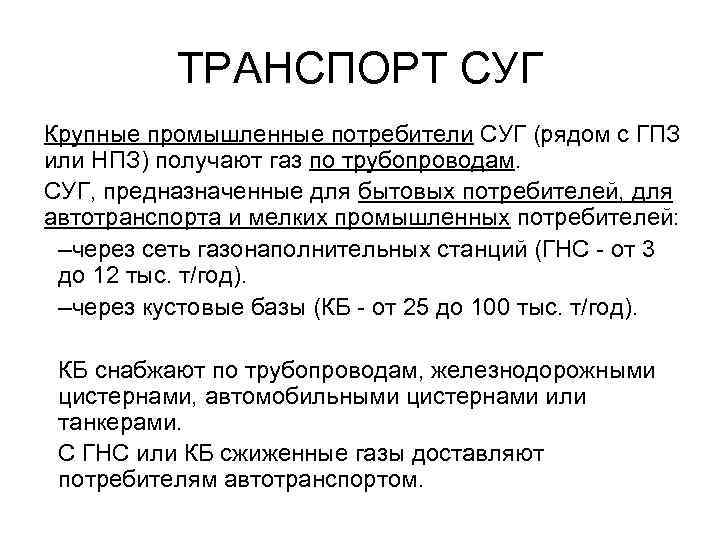 ТРАНСПОРТ СУГ

Крупные промышленные потребители СУГ (рядом с ГПЗ или НПЗ) получают газ по трубопроводам.

СУГ, предназначенные для бытовых потребителей, для автотранспорта и мелких промышленных потребителей:

–через сеть газонаполнительных станций (ГНС - от 3 до 12 тыс. т/год).

–через кустовые базы (КБ - от 25 до 100 тыс. т/год).

КБ снабжают по трубопроводам, железнодорожными цистернами, автомобильными цистернами или танкерами.

С ГНС или КБ сжиженные газы доставляют потребителям автотранспортом.